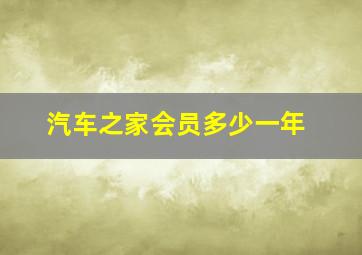 汽车之家会员多少一年